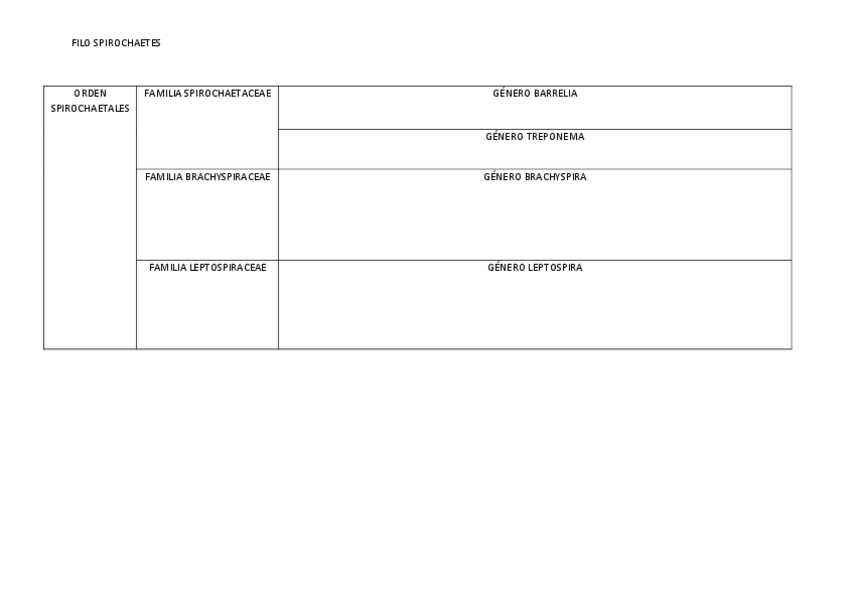 FILO SPIROCHAETES

| ORDEN SPIROCHAETALES | FAMILIA SPIROCHAETACEAE | GÉNERO BARRELIA |
|---|---|---|
| | | GÉNERO TREPONEMA |
| | FAMILIA BRACHYSPIRACEAE | GÉNERO BRACHYSPIRA |
| | FAMILIA LEPTOSPIRACEAE | GÉNERO LEPTOSPIRA |